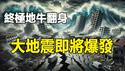 終極地牛翻身

大地震即將爆發